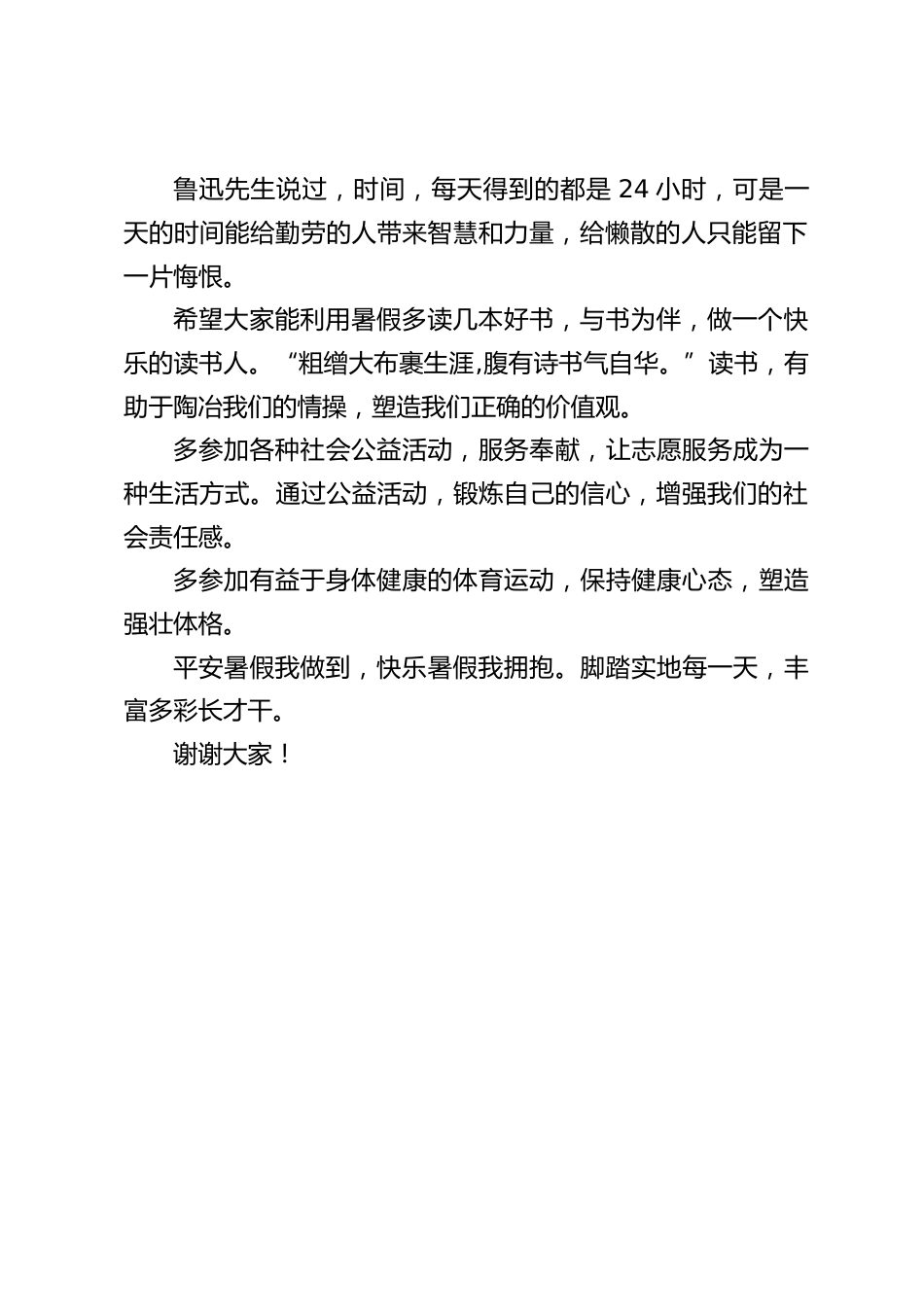 鲁迅先生说过，时间，每天得到的都是 24 小时，可是一天的时间能给勤劳的人带来智慧和力量，给懒散的人只能留下一片悔恨。

希望大家能利用暑假多读几本好书，与书为伴，做一个快乐的读书人。“粗缯大布裹生涯,腹有诗书气自华。”读书，有助于陶冶我们的情操，塑造我们正确的价值观。

多参加各种社会公益活动，服务奉献，让志愿服务成为一种生活方式。通过公益活动，锻炼自己的信心，增强我们的社会责任感。

多参加有益于身体健康的体育运动，保持健康心态，塑造强壮体格。

平安暑假我做到，快乐暑假我拥抱。脚踏实地每一天，丰富多彩长才干。

谢谢大家！